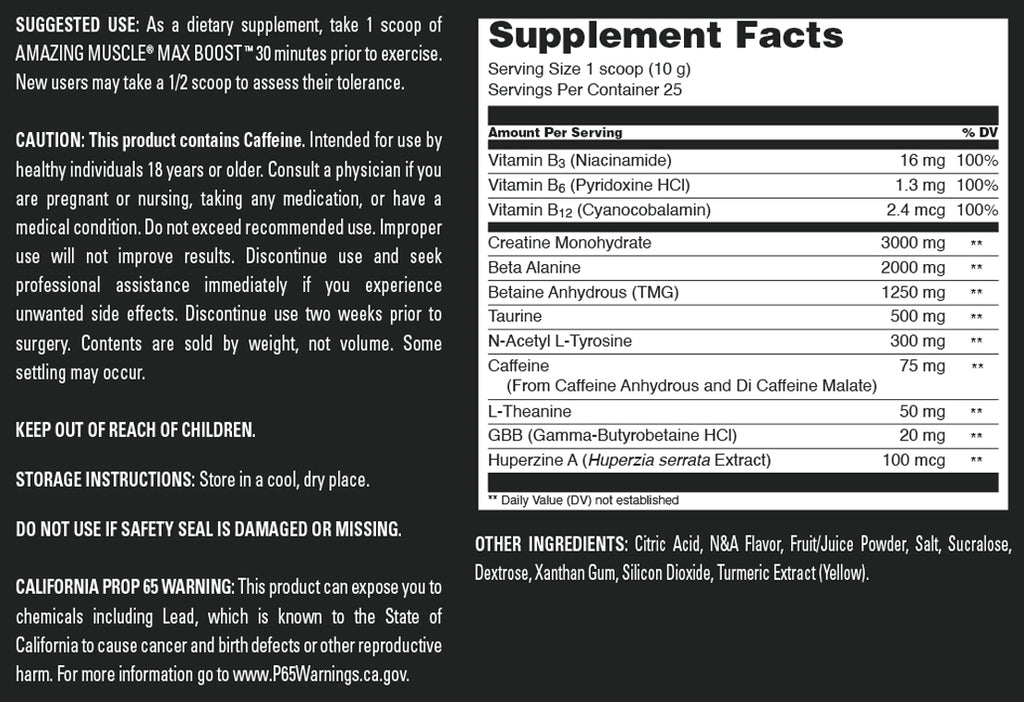 SUGGESTED USE: As a dietary supplement, take 1 scoop of AMAZING MUSCLE® MAX BOOST™ 30 minutes prior to exercise. New users may take a 1/2 scoop to assess their tolerance.

CAUTION: This product contains Caffeine. Intended for use by healthy individuals 18 years or older. Consult a physician if you are pregnant or nursing, taking any medication, or have a medical condition. Do not exceed recommended use. Improper use will not improve results. Discontinue use and seek professional assistance immediately if you experience unwanted side effects. Discontinue use two weeks prior to surgery. Contents are sold by weight, not volume. Some settling may occur.

KEEP OUT OF REACH OF CHILDREN.

STORAGE INSTRUCTIONS: Store in a cool, dry place.

DO NOT USE IF SAFETY SEAL IS DAMAGED OR MISSING.

CALIFORNIA PROP 65 WARNING: This product can expose you to chemicals including Lead, which is known to the State of California to cause cancer and birth defects or other reproductive harm. For more information go to www.P65Warnings.ca.gov.

Supplement Facts

Serving Size 1 scoop (10 g)
Servings Per Container 25

| Amount Per Serving | | % DV |
|---|---|---|
| Vitamin $B_3$ (Niacinamide) | 16 mg | 100% |
| Vitamin $B_6$ (Pyridoxine HCl) | 1.3 mg | 100% |
| Vitamin $B_{12}$ (Cyanocobalamin) | 2.4 mcg | 100% |
| Creatine Monohydrate | 3000 mg | ** |
| Beta Alanine | 2000 mg | ** |
| Betaine Anhydrous (TMG) | 1250 mg | ** |
| Taurine | 500 mg | ** |
| N-Acetyl L-Tyrosine | 300 mg | ** |
| Caffeine (From Caffeine Anhydrous and Di Caffeine Malate) | 75 mg | ** |
| L-Theanine | 50 mg | ** |
| GBB (Gamma-Butyrobetaine HCl) | 20 mg | ** |
| Huperzine A (Huperzia serrata Extract) | 100 mcg | ** |

** Daily Value (DV) not established

OTHER INGREDIENTS: Citric Acid, N&A Flavor, Fruit/Juice Powder, Salt, Sucralose, Dextrose, Xanthan Gum, Silicon Dioxide, Turmeric Extract (Yellow).